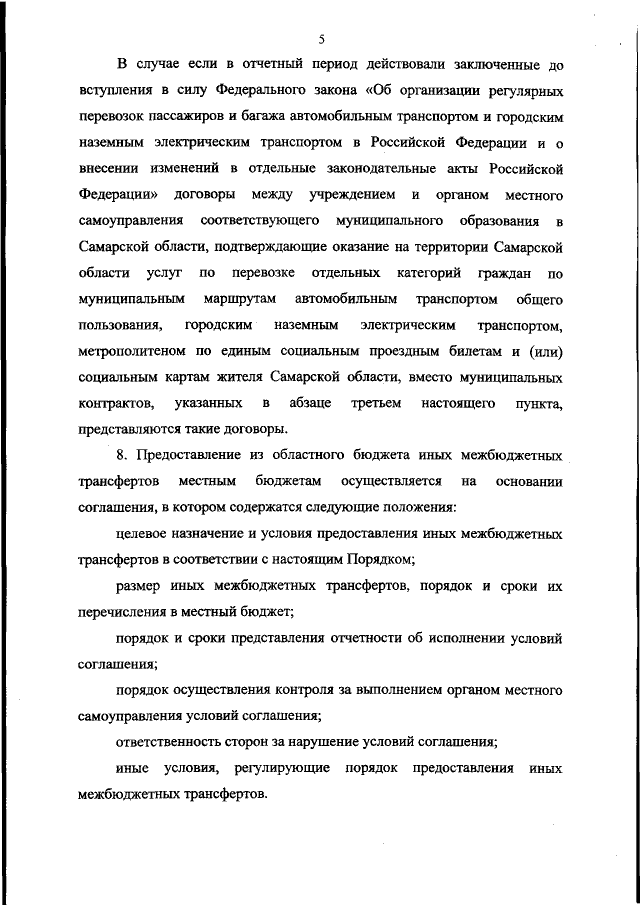 5

В случае если в отчетный период действовали заключенные до вступления в силу Федерального закона «Об организации регулярных перевозок пассажиров и багажа автомобильным транспортом и городским наземным электрическим транспортом в Российской Федерации и о внесении изменений в отдельные законодательные акты Российской Федерации» договоры между учреждением и органом местного самоуправления соответствующего муниципального образования в Самарской области, подтверждающие оказание на территории Самарской области услуг по перевозке отдельных категорий граждан по муниципальным маршрутам автомобильным транспортом общего пользования, городским наземным электрическим транспортом, метрополитеном по единым социальным проездным билетам и (или) социальным картам жителя Самарской области, вместо муниципальных контрактов, указанных в абзаце третьем настоящего пункта, представляются такие договоры.

8. Предоставление из областного бюджета иных межбюджетных трансфертов местным бюджетам осуществляется на основании соглашения, в котором содержатся следующие положения:

целевое назначение и условия предоставления иных межбюджетных трансфертов в соответствии с настоящим Порядком;

размер иных межбюджетных трансфертов, порядок и сроки их перечисления в местный бюджет;

порядок и сроки представления отчетности об исполнении условий соглашения;

порядок осуществления контроля за выполнением органом местного самоуправления условий соглашения;

ответственность сторон за нарушение условий соглашения;

иные условия, регулирующие порядок предоставления иных межбюджетных трансфертов.